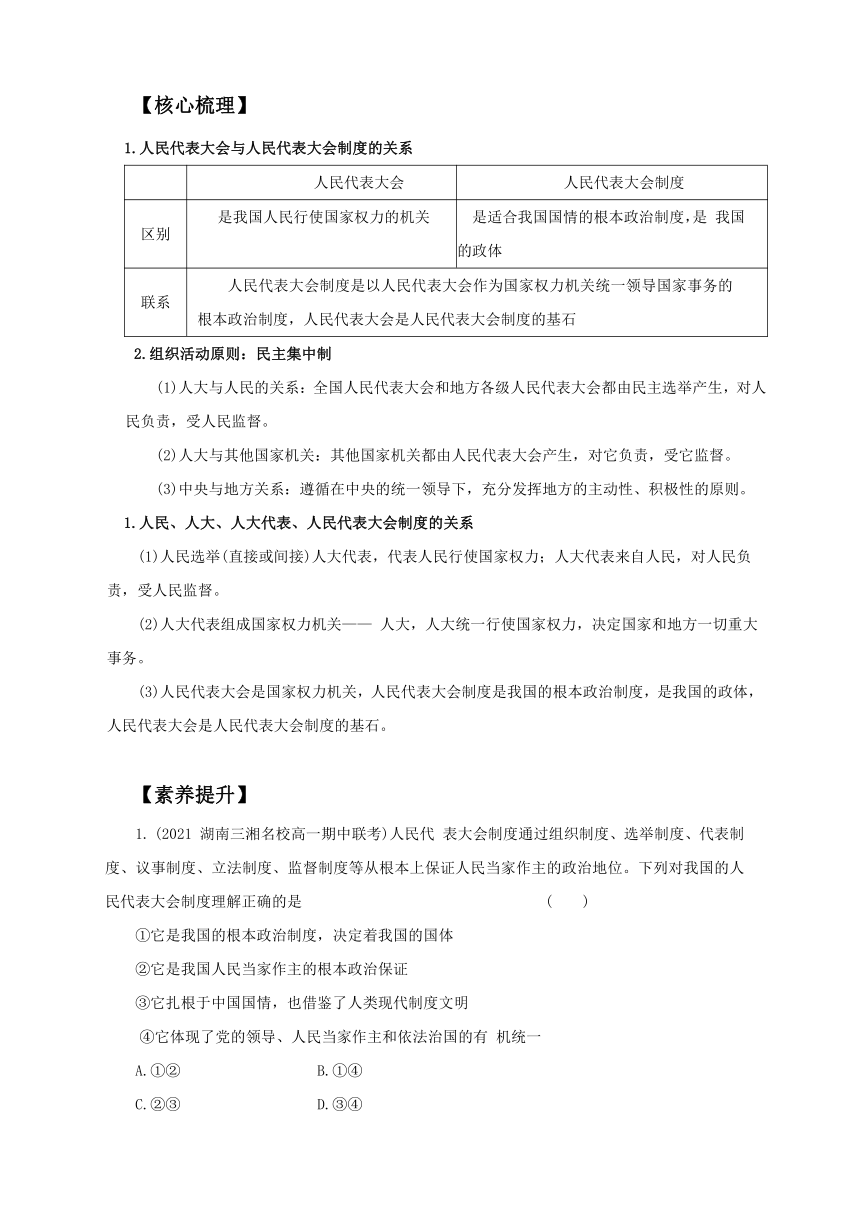 【核心梳理】

1.人民代表大会与人民代表大会制度的关系

| | 人民代表大会 | 人民代表大会制度 |
|---|---|---|
| 区别 | 是我国人民行使国家权力的机关 | 是适合我国国情的根本政治制度，是 我国的政体 |
| 联系 | 人民代表大会制度是以人民代表大会作为国家权力机关统一领导国家事务的根本政治制度，人民代表大会是人民代表大会制度的基石 | |

2.组织活动原则：民主集中制

(1)人大与人民的关系：全国人民代表大会和地方各级人民代表大会都由民主选举产生，对人民负责，受人民监督。

(2)人大与其他国家机关：其他国家机关都由人民代表大会产生，对它负责，受它监督。

(3)中央与地方关系：遵循在中央的统一领导下，充分发挥地方的主动性、积极性的原则。

1.人民、人大、人大代表、人民代表大会制度的关系

(1)人民选举(直接或间接)人大代表，代表人民行使国家权力；人大代表来自人民，对人民负责，受人民监督。

(2)人大代表组成国家权力机关—— 人大，人大统一行使国家权力，决定国家和地方一切重大事务。

(3)人民代表大会是国家权力机关，人民代表大会制度是我国的根本政治制度，是我国的政体，人民代表大会是人民代表大会制度的基石。

【素养提升】

1.(2021 湖南三湘名校高一期中联考)人民代 表大会制度通过组织制度、选举制度、代表制度、议事制度、立法制度、监督制度等从根本上保证人民当家作主的政治地位。下列对我国的人民代表大会制度理解正确的是 ( )

①它是我国的根本政治制度，决定着我国的国体

②它是我国人民当家作主的根本政治保证

③它扎根于中国国情，也借鉴了人类现代制度文明

④它体现了党的领导、人民当家作主和依法治国的有 机统一

A.①②
B.①④
C.②③
D.③④